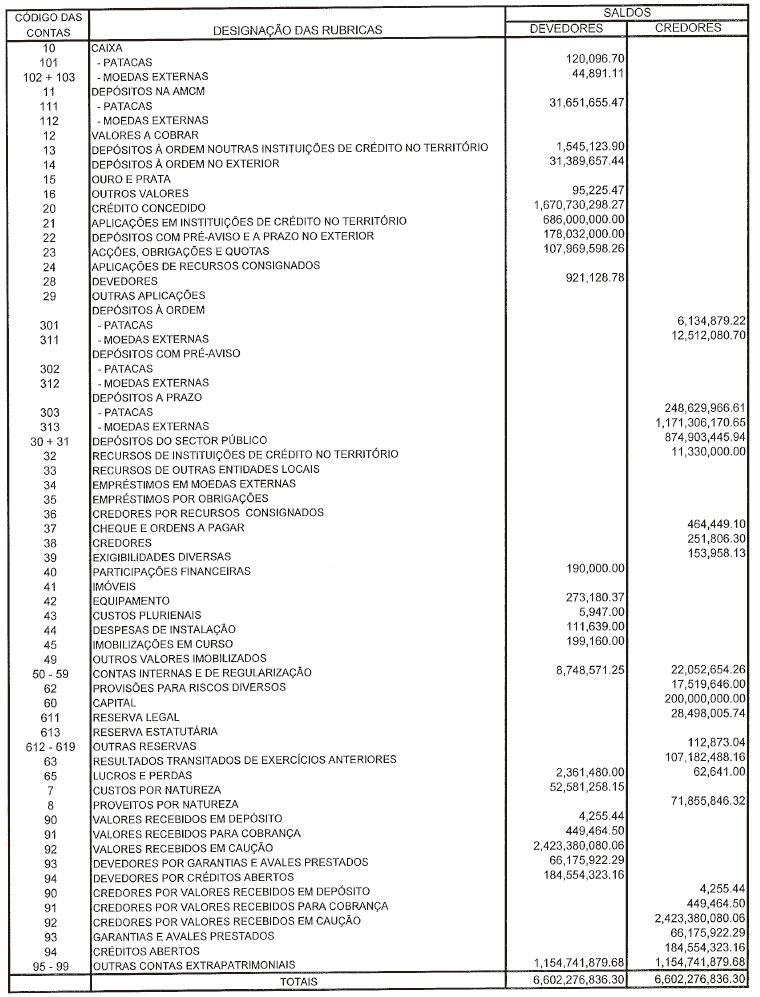 | CÓDIGO DAS CONTAS | DESIGNAÇÃO DAS RUBRICAS | SALDOS DEVEDORES | SALDOS CREDORES |
|---|---|---|---|
| 10 | CAIXA | | |
| 101 | - PATACAS | 120,096.70 | |
| 102 + 103 | - MOEDAS EXTERNAS | 44,891.11 | |
| 11 | DEPÓSITOS NA AMCM | | |
| 111 | - PATACAS | 31,651,655.47 | |
| 112 | - MOEDAS EXTERNAS | | |
| 12 | VALORES A COBRAR | | |
| 13 | DEPÓSITOS À ORDEM NOUTRAS INSTITUIÇÕES DE CRÉDITO NO TERRITÓRIO | 1,545,123.90 | |
| 14 | DEPÓSITOS À ORDEM NO EXTERIOR | 31,389,657.44 | |
| 15 | OURO E PRATA | | |
| 16 | OUTROS VALORES | 95,225.47 | |
| 20 | CRÉDITO CONCEDIDO | 1,670,730,298.27 | |
| 21 | APLICAÇÕES EM INSTITUIÇÕES DE CRÉDITO NO TERRITÓRIO | 686,000,000.00 | |
| 22 | DEPÓSITOS COM PRÉ-AVISO E A PRAZO NO EXTERIOR | 178,032,000.00 | |
| 23 | ACÇÕES, OBRIGAÇÕES E QUOTAS | 107,969,598.26 | |
| 24 | APLICAÇÕES DE RECURSOS CONSIGNADOS | | |
| 28 | DEVEDORES | 921,128.78 | |
| 29 | OUTRAS APLICAÇÕES | | |
| | DEPÓSITOS À ORDEM | | |
| 301 | - PATACAS | | 6,134,879.22 |
| 311 | - MOEDAS EXTERNAS | | 12,512,080.70 |
| | DEPÓSITOS COM PRÉ-AVISO | | |
| 302 | - PATACAS | | |
| 312 | - MOEDAS EXTERNAS | | |
| | DEPÓSITOS A PRAZO | | |
| 303 | - PATACAS | | 248,629,966.61 |
| 313 | - MOEDAS EXTERNAS | | 1,171,306,170.65 |
| 30 + 31 | DEPÓSITOS DO SECTOR PÚBLICO | | 874,903,445.94 |
| 32 | RECURSOS DE INSTITUIÇÕES DE CRÉDITO NO TERRITÓRIO | | 11,330,000.00 |
| 33 | RECURSOS DE OUTRAS ENTIDADES LOCAIS | | |
| 34 | EMPRÉSTIMOS EM MOEDAS EXTERNAS | | |
| 35 | EMPRÉSTIMOS POR OBRIGAÇÕES | | |
| 36 | CREDORES POR RECURSOS CONSIGNADOS | | |
| 37 | CHEQUE E ORDENS A PAGAR | | 464,449.10 |
| 38 | CREDORES | | 251,806.30 |
| 39 | EXIGIBILIDADES DIVERSAS | | 153,958.13 |
| 40 | PARTICIPAÇÕES FINANCEIRAS | 190,000.00 | |
| 41 | IMÓVEIS | | |
| 42 | EQUIPAMENTO | 273,180.37 | |
| 43 | CUSTOS PLURIENAIS | 5,947.00 | |
| 44 | DESPESAS DE INSTALAÇÃO | 111,639.00 | |
| 45 | IMOBILIZAÇÕES EM CURSO | 199,160.00 | |
| 49 | OUTROS VALORES IMOBILIZADOS | | |
| 50 - 59 | CONTAS INTERNAS E DE REGULARIZAÇÃO | 8,748,571.25 | 22,052,654.26 |
| 62 | PROVISÕES PARA RISCOS DIVERSOS | | 17,519,646.00 |
| 60 | CAPITAL | | 200,000,000.00 |
| 611 | RESERVA LEGAL | | 28,498,005.74 |
| 613 | RESERVA ESTATUTÁRIA | | |
| 612 - 619 | OUTRAS RESERVAS | | 112,873.04 |
| 63 | RESULTADOS TRANSITADOS DE EXERCÍCIOS ANTERIORES | | 107,182,488.16 |
| 65 | LUCROS E PERDAS | 2,361,480.00 | 62,641.00 |
| 7 | CUSTOS POR NATUREZA | 52,581,258.15 | |
| 8 | PROVEITOS POR NATUREZA | | 71,855,846.32 |
| 90 | VALORES RECEBIDOS EM DEPÓSITO | 4,255.44 | |
| 91 | VALORES RECEBIDOS PARA COBRANÇA | 449,464.50 | |
| 92 | VALORES RECEBIDOS EM CAUÇÃO | 2,423,380,080.06 | |
| 93 | DEVEDORES POR GARANTIAS E AVALES PRESTADOS | 66,175,922.29 | |
| 94 | DEVEDORES POR CRÉDITOS ABERTOS | 184,554,323.16 | |
| 90 | CREDORES POR VALORES RECEBIDOS EM DEPÓSITO | | 4,255.44 |
| 91 | CREDORES POR VALORES RECEBIDOS PARA COBRANÇA | | 449,464.50 |
| 92 | CREDORES POR VALORES RECEBIDOS EM CAUÇÃO | | 2,423,380,080.06 |
| 93 | GARANTIAS E AVALES PRESTADOS | | 66,175,922.29 |
| 94 | CRÉDITOS ABERTOS | | 184,554,323.16 |
| 95 - 99 | OUTRAS CONTAS EXTRAPATRIMONIAIS | 1,154,741,879.68 | 1,154,741,879.68 |
| | TOTAIS | 6,602,276,836.30 | 6,602,276,836.30 |